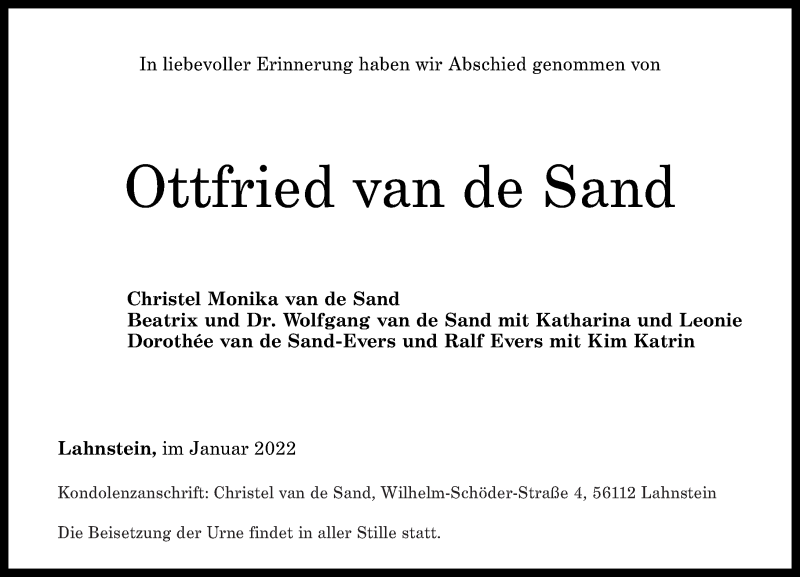 In liebevoller Erinnerung haben wir Abschied genommen von

Ottfried van de Sand

Christel Monika van de Sand
Beatrix und Dr. Wolfgang van de Sand mit Katharina und Leonie
Dorothée van de Sand-Evers und Ralf Evers mit Kim Katrin

Lahnstein, im Januar 2022

Kondolenzanschrift: Christel van de Sand, Wilhelm-Schöder-Straße 4, 56112 Lahnstein

Die Beisetzung der Urne findet in aller Stille statt.